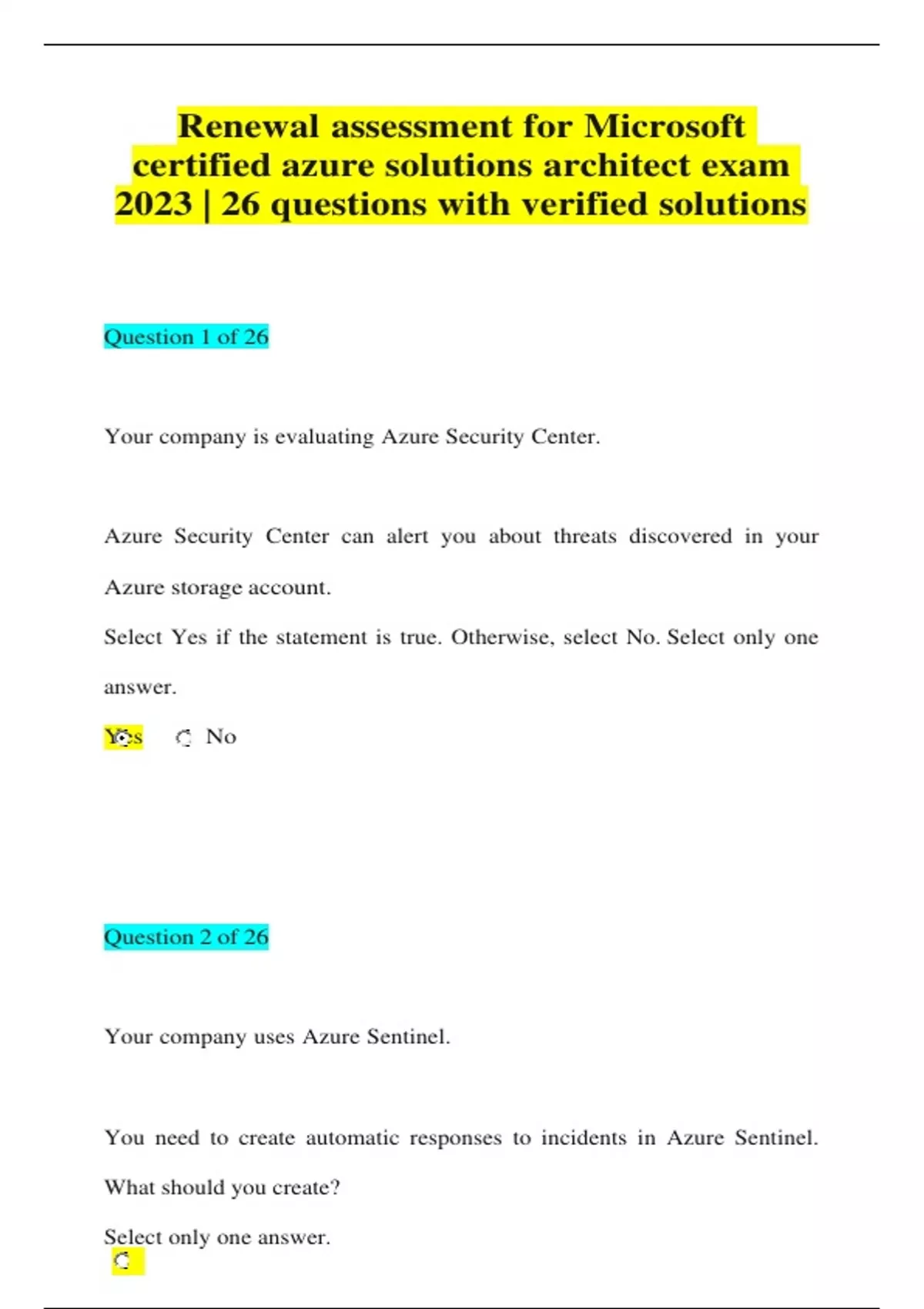 Renewal assessment for Microsoft certified azure solutions architect exam 2023 | 26 questions with verified solutions

Question 1 of 26

Your company is evaluating Azure Security Center.

Azure Security Center can alert you about threats discovered in your Azure storage account.

Select Yes if the statement is true. Otherwise, select No. Select only one answer.

Yes No

Question 2 of 26

Your company uses Azure Sentinel.

You need to create automatic responses to incidents in Azure Sentinel. What should you create?

Select only one answer.